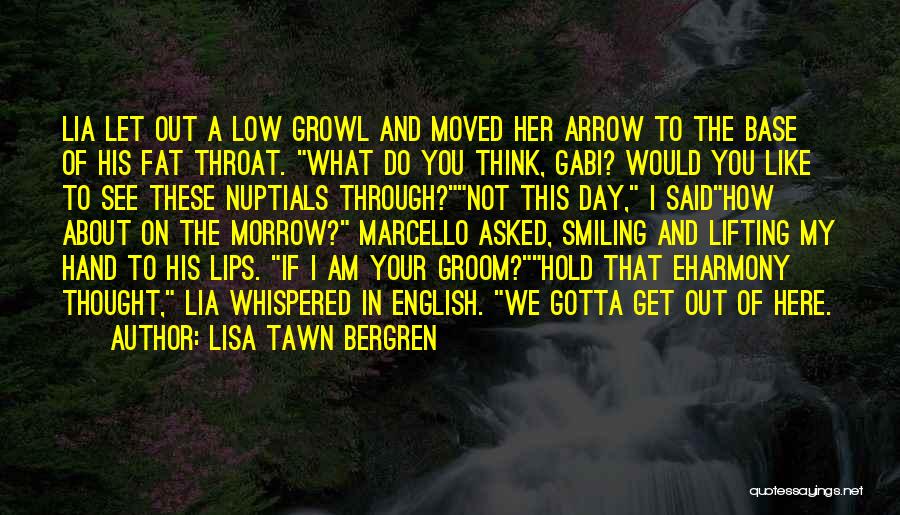 LIA LET OUT A LOW GROWL AND MOVED HER ARROW TO THE BASE OF HIS FAT THROAT. "WHAT DO YOU THINK, GABI? WOULD YOU LIKE TO SEE THESE NUPTIALS THROUGH?""NOT THIS DAY," I SAID"HOW ABOUT ON THE MORROW?" MARCELLO ASKED, SMILING AND LIFTING MY HAND TO HIS LIPS. "IF I AM YOUR GROOM?""HOLD THAT EHARMONY THOUGHT," LIA WHISPERED IN ENGLISH. "WE GOTTA GET OUT OF HERE.

AUTHOR: LISA TAWN BERGREN

quotessayings.net